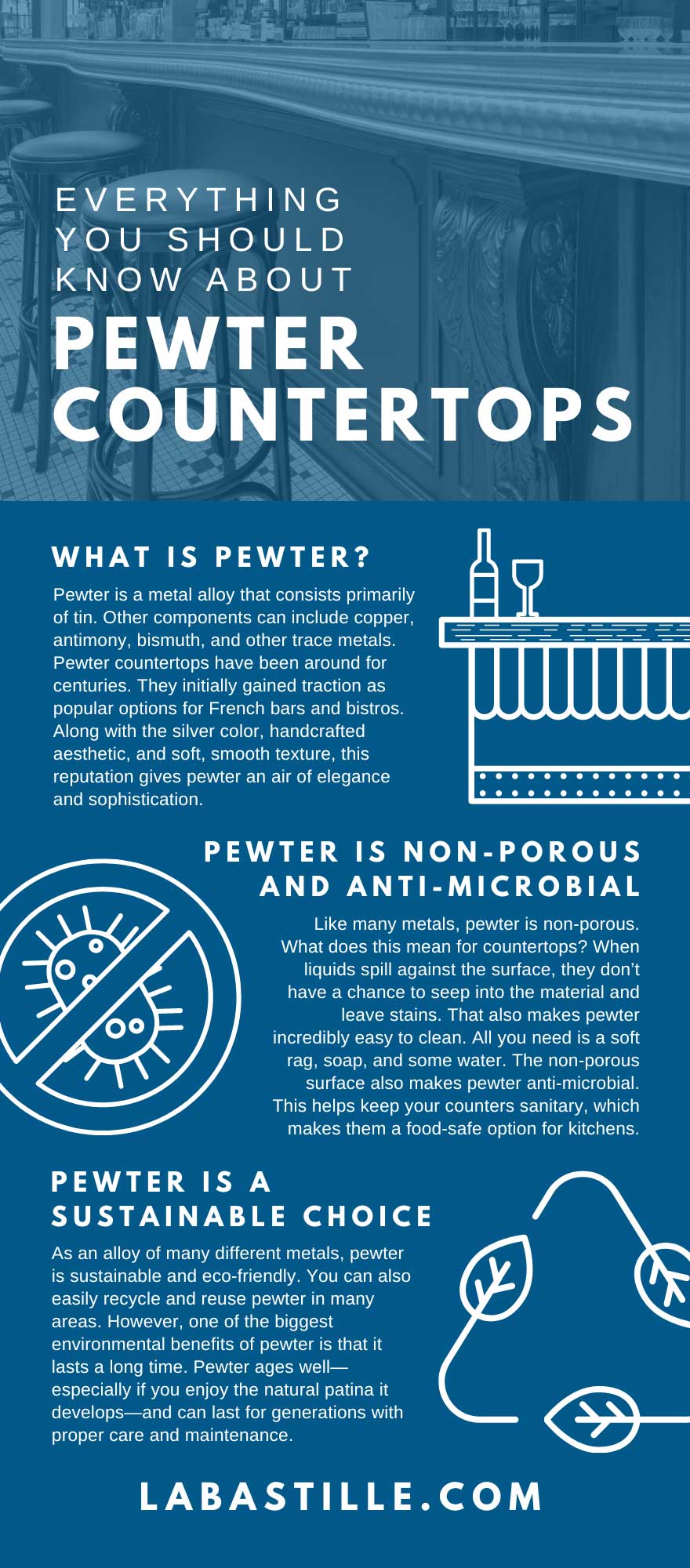 EVERYTHING YOU SHOULD KNOW ABOUT

PEWTER COUNTERTOPS

WHAT IS PEWTER?

Pewter is a metal alloy that consists primarily of tin. Other components can include copper, antimony, bismuth, and other trace metals. Pewter countertops have been around for centuries. They initially gained traction as popular options for French bars and bistros. Along with the silver color, handcrafted aesthetic, and soft, smooth texture, this reputation gives pewter an air of elegance and sophistication.

PEWTER IS NON-POROUS AND ANTI-MICROBIAL

Like many metals, pewter is non-porous. What does this mean for countertops? When liquids spill against the surface, they don't have a chance to seep into the material and leave stains. That also makes pewter incredibly easy to clean. All you need is a soft rag, soap, and some water. The non-porous surface also makes pewter anti-microbial. This helps keep your counters sanitary, which makes them a food-safe option for kitchens.

PEWTER IS A SUSTAINABLE CHOICE

As an alloy of many different metals, pewter is sustainable and eco-friendly. You can also easily recycle and reuse pewter in many areas. However, one of the biggest environmental benefits of pewter is that it lasts a long time. Pewter ages well—especially if you enjoy the natural patina it develops—and can last for generations with proper care and maintenance.

LABASTILLE.COM